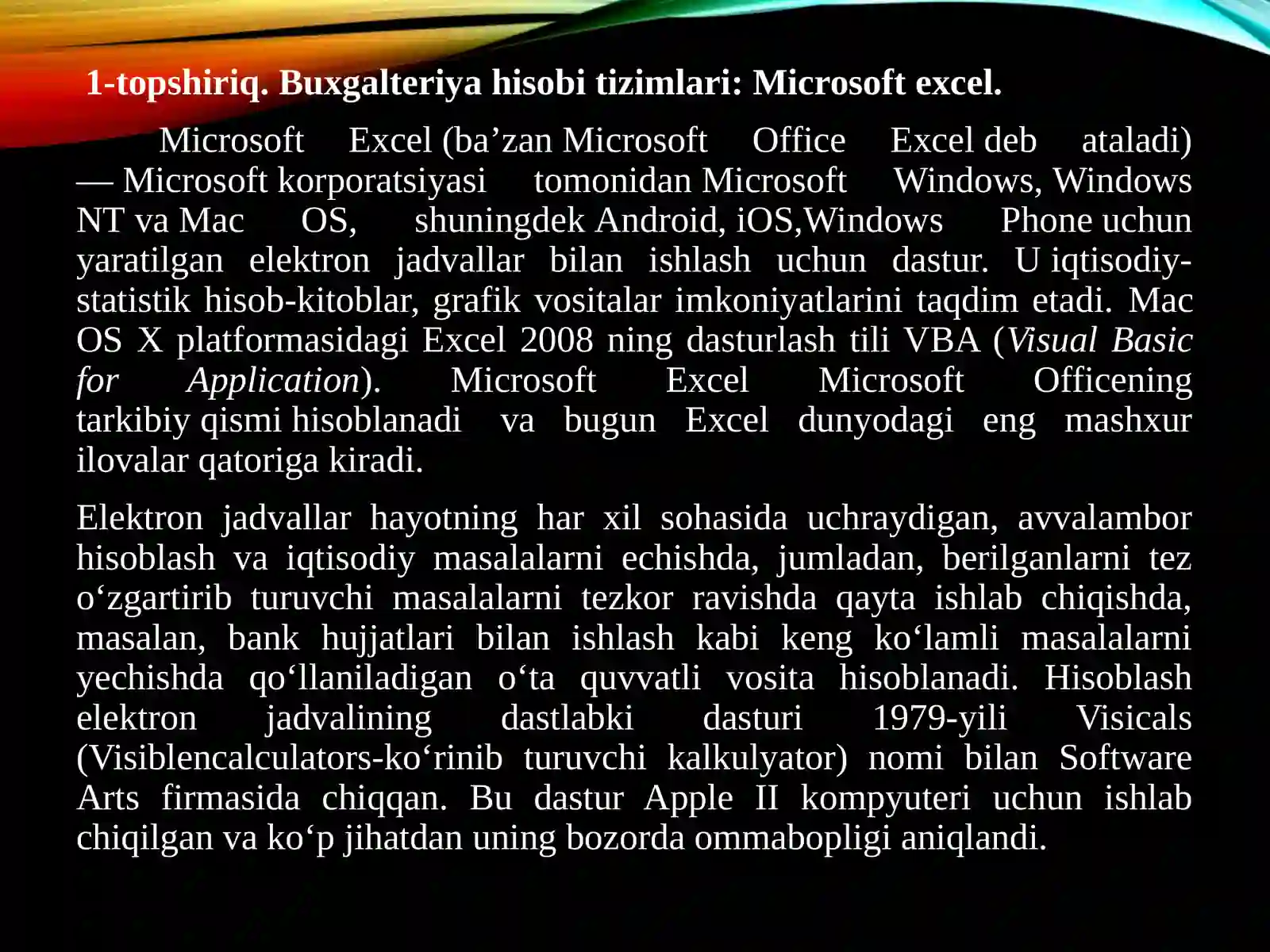 1-topshiriq. Buxgalteriya hisobi tizimlari: Microsoft excel.

Microsoft Excel (ba’zan Microsoft Office Excel deb ataladi) — Microsoft korporatsiyasi tomonidan Microsoft Windows, Windows NT va Mac OS, shuningdek Android, iOS,Windows Phone uchun yaratilgan elektron jadvallar bilan ishlash uchun dastur. U iqtisodiy-statistik hisob-kitoblar, grafik vositalar imkoniyatlarini taqdim etadi. Mac OS X platformasidagi Excel 2008 ning dasturlash tili VBA (Visual Basic for Application). Microsoft Excel Microsoft Officening tarkibiy qismi hisoblanadi va bugun Excel dunyodagi eng mashxur ilovalar qatoriga kiradi.

Elektron jadvallar hayotning har xil sohasida uchraydigan, avvalambor hisoblash va iqtisodiy masalalarni echishda, jumladan, berilganlarni tez o‘zgartirib turuvchi masalalarni tezkor ravishda qayta ishlab chiqishda, masalan, bank hujjatlari bilan ishlash kabi keng ko‘lamli masalalarni yechishda qo‘llaniladigan o‘ta quvvatli vosita hisoblanadi. Hisoblash elektron jadvalining dastlabki dasturi 1979-yili Visicals (Visiblencalculators-ko‘rinib turuvchi kalkulyator) nomi bilan Software Arts firmasida chiqqan. Bu dastur Apple II kompyuteri uchun ishlab chiqilgan va ko‘p jihatdan uning bozorda ommabopligi aniqlandi.